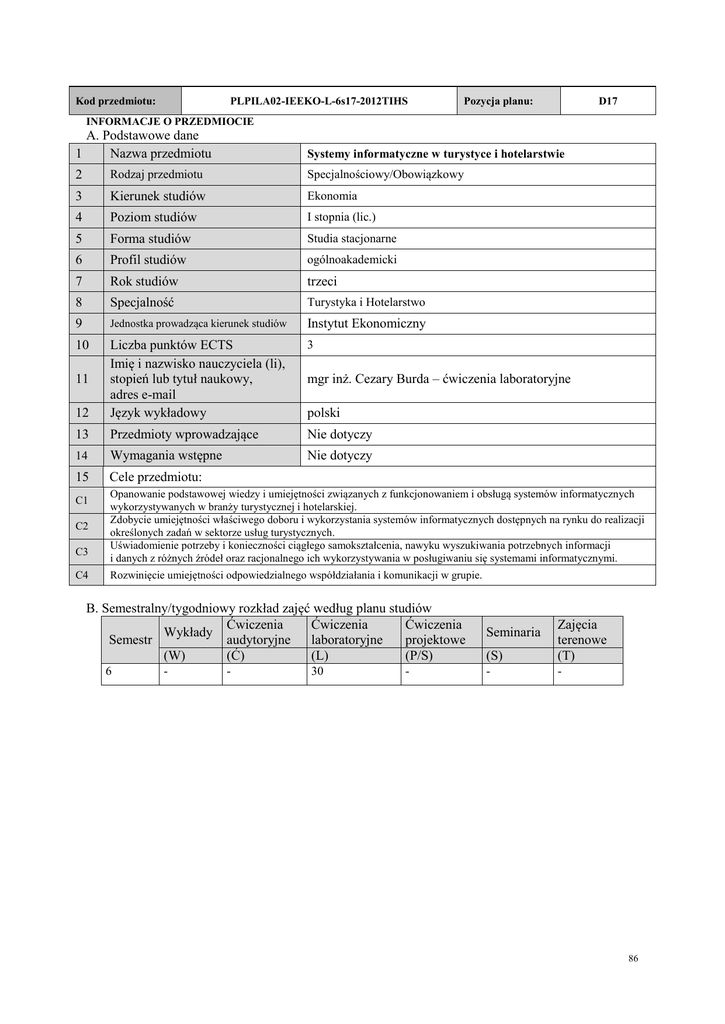 | Kod przedmiotu: | PLPILA02-IEEKO-L-6s17-2012TIHS | Pozycja planu: | D17 |
|---|---|---|---|

INFORMACJE O PRZEDMIOCIE
A. Podstawowe dane

| 1 | Nazwa przedmiotu | Systemy informatyczne w turystyce i hotelarstwie |
|---|---|---|
| 2 | Rodzaj przedmiotu | Specjalnościowy/Obowiązkowy |
| 3 | Kierunek studiów | Ekonomia |
| 4 | Poziom studiów | I stopnia (lic.) |
| 5 | Forma studiów | Studia stacjonarne |
| 6 | Profil studiów | ogólnoakademicki |
| 7 | Rok studiów | trzeci |
| 8 | Specjalność | Turystyka i Hotelarstwo |
| 9 | Jednostka prowadząca kierunek studiów | Instytut Ekonomiczny |
| 10 | Liczba punktów ECTS | 3 |
| 11 | Imię i nazwisko nauczyciela (li), stopień lub tytuł naukowy, adres e-mail | mgr inż. Cezary Burda – ćwiczenia laboratoryjne |
| 12 | Język wykładowy | polski |
| 13 | Przedmioty wprowadzające | Nie dotyczy |
| 14 | Wymagania wstępne | Nie dotyczy |
| 15 | Cele przedmiotu: | |
| C1 | Opanowanie podstawowej wiedzy i umiejętności związanych z funkcjonowaniem i obsługą systemów informatycznych wykorzystywanych w branży turystycznej i hotelarskiej. | |
| C2 | Zdobycie umiejętności właściwego doboru i wykorzystania systemów informatycznych dostępnych na rynku do realizacji określonych zadań w sektorze usług turystycznych. | |
| C3 | Uświadomienie potrzeby i konieczności ciągłego samokształcenia, nawyku wyszukiwania potrzebnych informacji i danych z różnych źródeł oraz racjonalnego ich wykorzystywania w posługiwaniu się systemami informatycznymi. | |
| C4 | Rozwinięcie umiejętności odpowiedzialnego współdziałania i komunikacji w grupie. | |

B. Semestralny/tygodniowy rozkład zajęć według planu studiów

| Semestr | Wykłady | Ćwiczenia audytoryjne | Ćwiczenia laboratoryjne | Ćwiczenia projektowe | Seminaria | Zajęcia terenowe |
|---|---|---|---|---|---|---|
| | (W) | (Ć) | (L) | (P/S) | (S) | (T) |
| 6 | - | - | 30 | - | - | - |

86